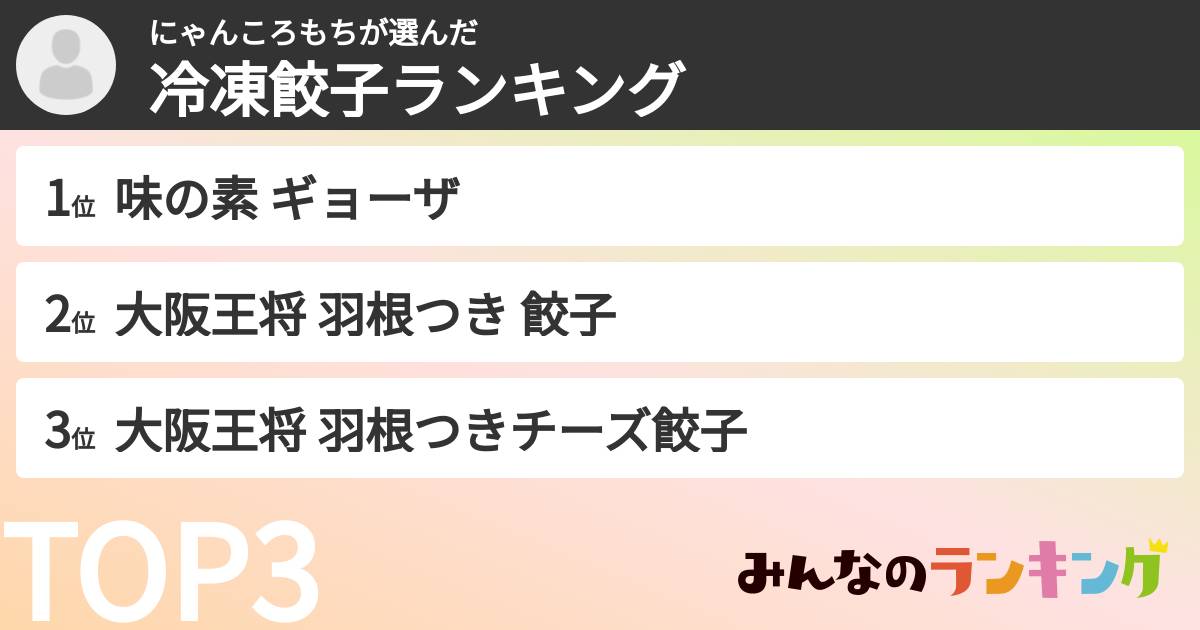 にゃんころもちが選んだ
冷凍餃子ランキング

1位 味の素 ギョーザ

2位 大阪王将 羽根つき 餃子

3位 大阪王将 羽根つきチーズ餃子

TOP3

みんなのランキング